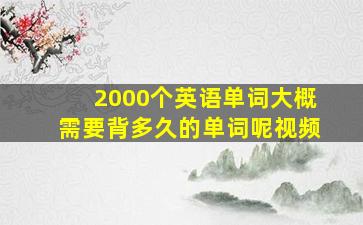 2000个英语单词大概需要背多久的单词呢视频